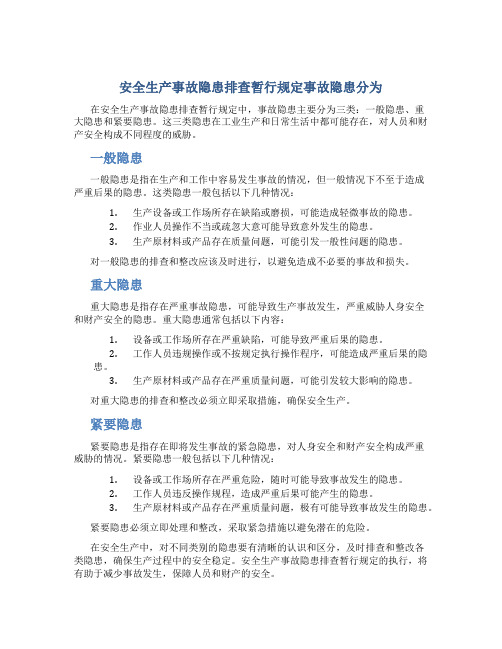 安全生产事故隐患排查暂行规定事故隐患分为

在安全生产事故隐患排查暂行规定中，事故隐患主要分为三类：一般隐患、重大隐患和紧要隐患。这三类隐患在工业生产和日常生活中都可能存在，对人员和财产安全构成不同程度的威胁。

一般隐患

一般隐患是指在生产和工作中容易发生事故的情况，但一般情况下不至于造成严重后果的隐患。这类隐患一般包括以下几种情况：

1. 生产设备或工作场所存在缺陷或磨损，可能造成轻微事故的隐患。
2. 作业人员操作不当或疏忽大意可能导致意外发生的隐患。
3. 生产原材料或产品存在质量问题，可能引发一般性问题的隐患。

对一般隐患的排查和整改应该及时进行，以避免造成不必要的事故和损失。

重大隐患

重大隐患是指存在严重事故隐患，可能导致生产事故发生，严重威胁人身安全和财产安全的隐患。重大隐患通常包括以下内容：

1. 设备或工作场所存在严重缺陷，可能导致严重后果的隐患。
2. 工作人员违规操作或不按规定执行操作程序，可能造成严重后果的隐患。
3. 生产原材料或产品存在严重质量问题，可能引发较大影响的隐患。

对重大隐患的排查和整改必须立即采取措施，确保安全生产。

紧要隐患

紧要隐患是指存在即将发生事故的紧急隐患，对人身安全和财产安全构成严重威胁的情况。紧要隐患一般包括以下几种情况：

1. 设备或工作场所存在严重危险，随时可能导致事故发生的隐患。
2. 工作人员违反操作规程，造成严重后果可能产生的隐患。
3. 生产原材料或产品存在严重质量问题，极有可能导致事故发生的隐患。

紧要隐患必须立即处理和整改，采取紧急措施以避免潜在的危险。

在安全生产中，对不同类别的隐患要有清晰的认识和区分，及时排查和整改各类隐患，确保生产过程中的安全稳定。安全生产事故隐患排查暂行规定的执行，将有助于减少事故发生，保障人员和财产的安全。